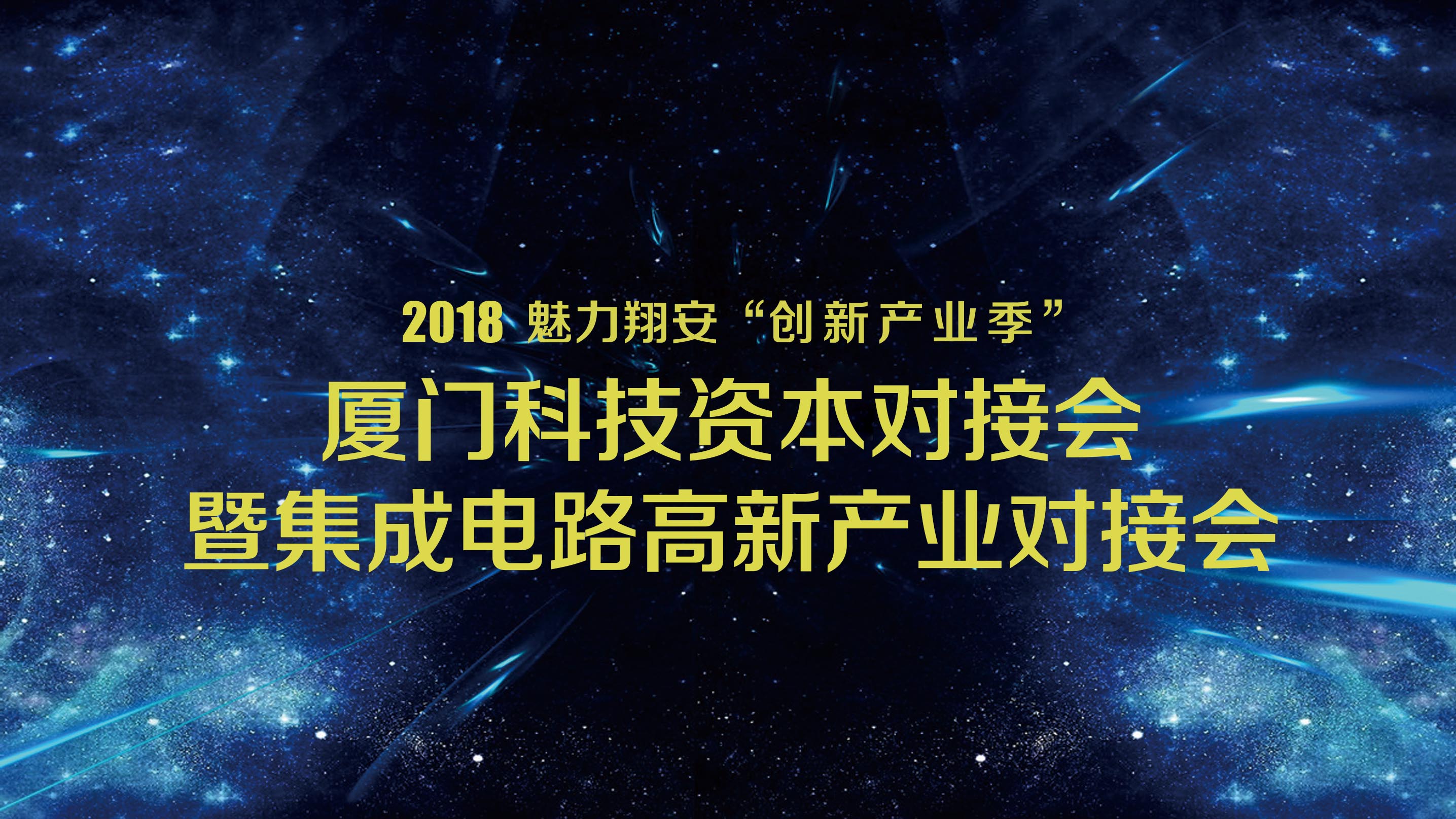 2018 魅力翔安“创新产业季”

厦门科技资本对接会
暨集成电路高新产业对接会